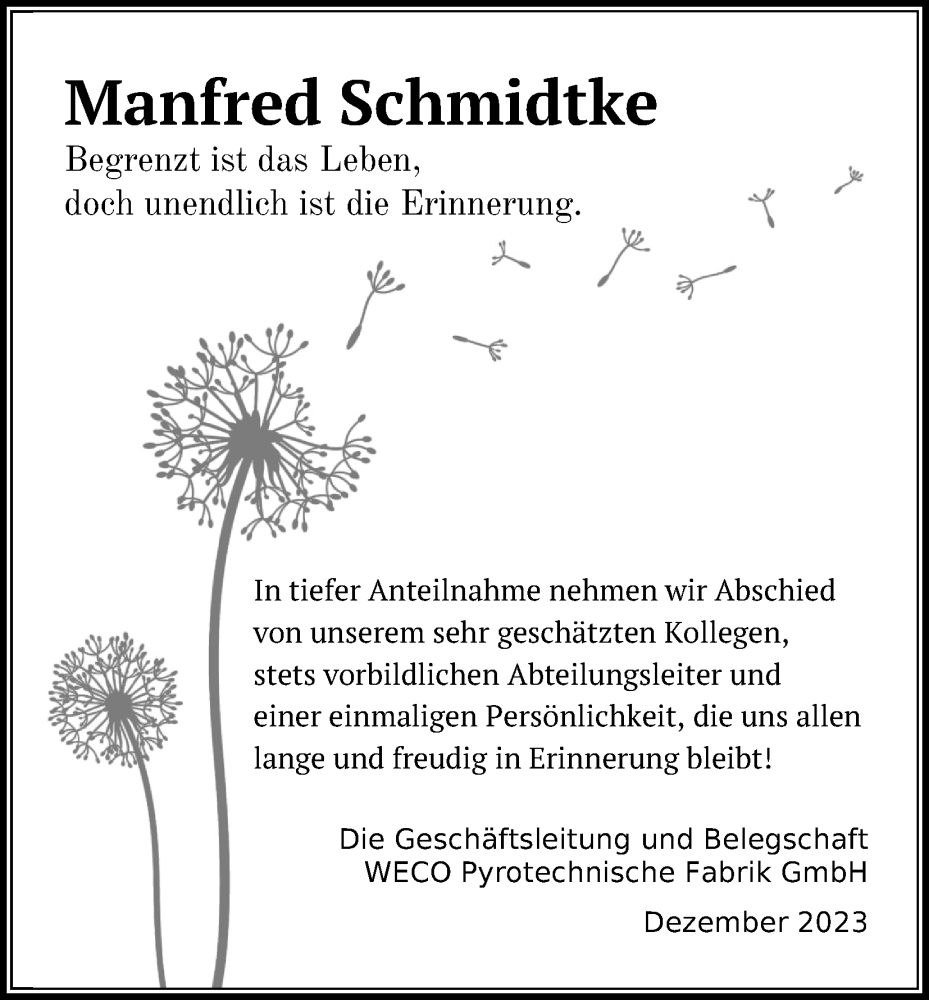 Manfred Schmidtke

Begrenzt ist das Leben,
doch unendlich ist die Erinnerung.

In tiefer Anteilnahme nehmen wir Abschied von unserem sehr geschätzten Kollegen, stets vorbildlichen Abteilungsleiter und einer einmaligen Persönlichkeit, die uns allen lange und freudig in Erinnerung bleibt!

Die Geschäftsleitung und Belegschaft
WECO Pyrotechnische Fabrik GmbH

Dezember 2023